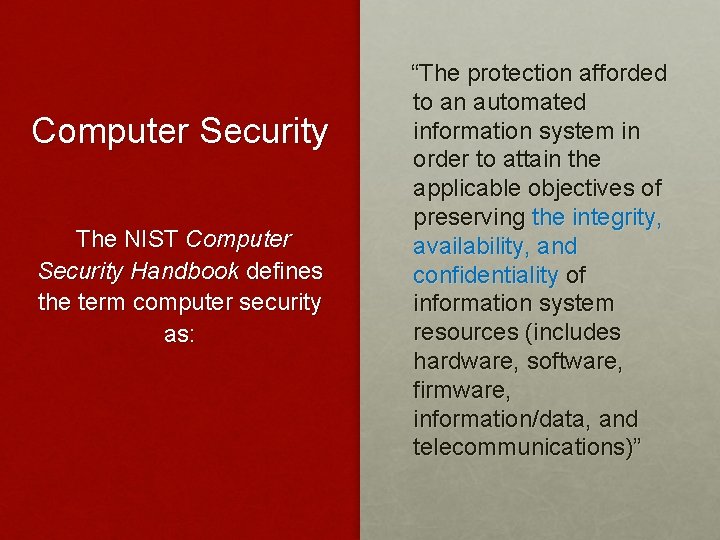 Computer Security

The NIST Computer Security Handbook defines the term computer security as:

“The protection afforded to an automated information system in order to attain the applicable objectives of preserving the integrity, availability, and confidentiality of information system resources (includes hardware, software, firmware, information/data, and telecommunications)”